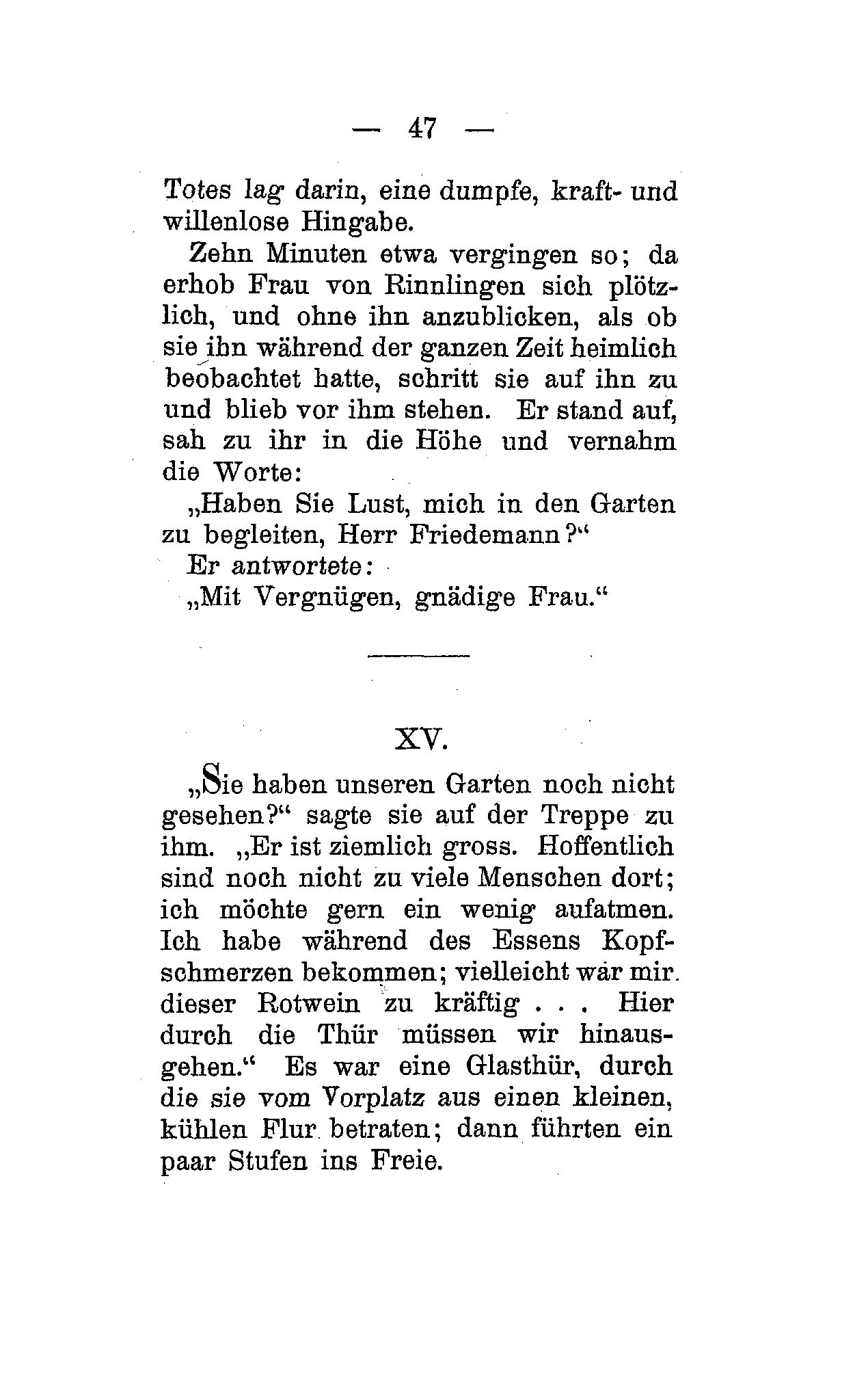 — 47 —

Totes lag darin, eine dumpfe, kraft- und willenlose Hingabe.

Zehn Minuten etwa vergingen so; da erhob Frau von Rinnlingen sich plötzlich, und ohne ihn anzublicken, als ob sie ihn während der ganzen Zeit heimlich beobachtet hatte, schritt sie auf ihn zu und blieb vor ihm stehen. Er stand auf, sah zu ihr in die Höhe und vernahm die Worte:

„Haben Sie Lust, mich in den Garten zu begleiten, Herr Friedemann?“

Er antwortete:

„Mit Vergnügen, gnädige Frau.“

XV.

„Sie haben unseren Garten noch nicht gesehen?“ sagte sie auf der Treppe zu ihm. „Er ist ziemlich gross. Hoffentlich sind noch nicht zu viele Menschen dort; ich möchte gern ein wenig aufatmen. Ich habe während des Essens Kopfschmerzen bekommen; vielleicht war mir dieser Rotwein zu kräftig . . . Hier durch die Thür müssen wir hinausgehen.“ Es war eine Glasthür, durch die sie vom Vorplatz aus einen kleinen, kühlen Flur betraten; dann führten ein paar Stufen ins Freie.